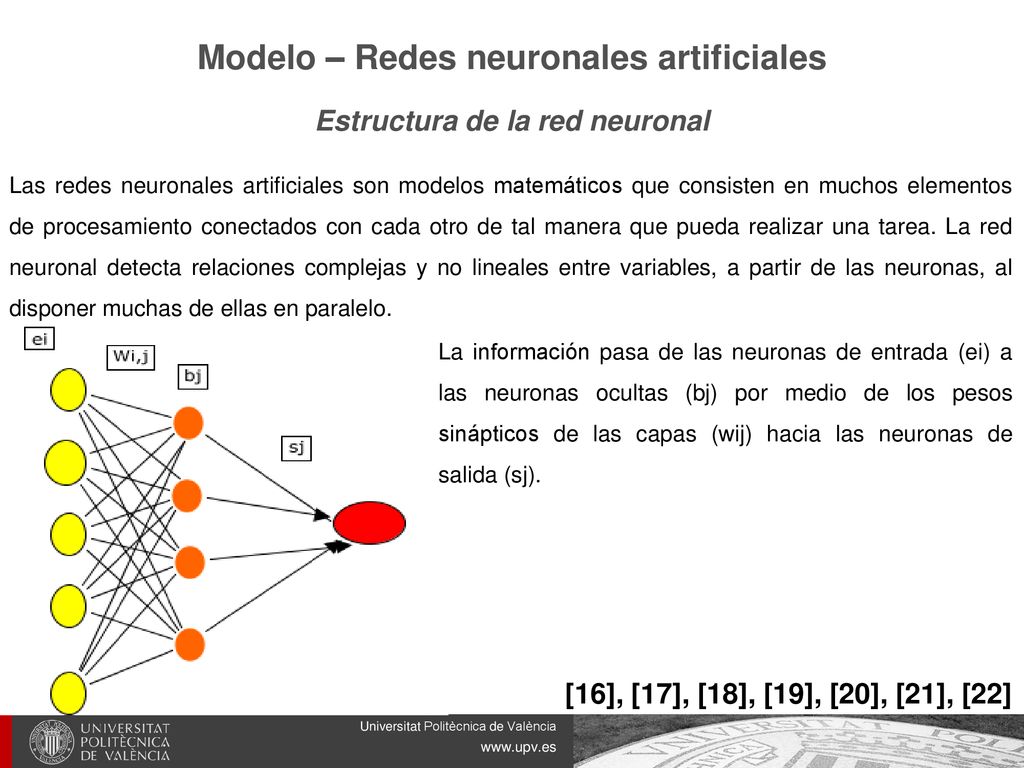 Modelo – Redes neuronales artificiales

Estructura de la red neuronal

Las redes neuronales artificiales son modelos matemáticos que consisten en muchos elementos de procesamiento conectados con cada otro de tal manera que pueda realizar una tarea. La red neuronal detecta relaciones complejas y no lineales entre variables, a partir de las neuronas, al disponer muchas de ellas en paralelo.

ei

Wi,j

bj

sj

La información pasa de las neuronas de entrada (ei) a las neuronas ocultas (bj) por medio de los pesos sinápticos de las capas (wij) hacia las neuronas de salida (sj).

[16], [17], [18], [19], [20], [21], [22]

UNIVERSITAT POLITÈCNICA DE VALÈNCIA

Universitat Politècnica de València

www.upv.es